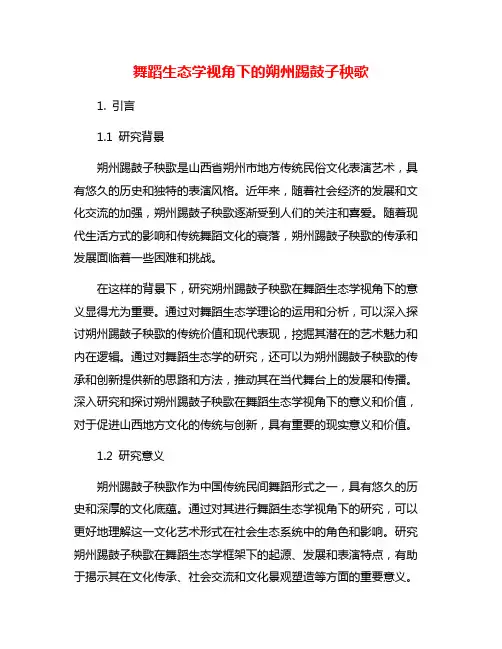 舞蹈生态学视角下的朔州踢鼓子秧歌

1. 引言

1.1 研究背景

朔州踢鼓子秧歌是山西省朔州市地方传统民俗文化表演艺术，具有悠久的历史和独特的表演风格。近年来，随着社会经济的发展和文化交流的加强，朔州踢鼓子秧歌逐渐受到人们的关注和喜爱。随着现代生活方式的影响和传统舞蹈文化的衰落，朔州踢鼓子秧歌的传承和发展面临着一些困难和挑战。

在这样的背景下，研究朔州踢鼓子秧歌在舞蹈生态学视角下的意义显得尤为重要。通过对舞蹈生态学理论的运用和分析，可以深入探讨朔州踢鼓子秧歌的传统价值和现代表现，挖掘其潜在的艺术魅力和内在逻辑。通过对舞蹈生态学的研究，还可以为朔州踢鼓子秧歌的传承和创新提供新的思路和方法，推动其在当代舞台上的发展和传播。深入研究和探讨朔州踢鼓子秧歌在舞蹈生态学视角下的意义和价值，对于促进山西地方文化的传统与创新，具有重要的现实意义和价值。

1.2 研究意义

朔州踢鼓子秧歌作为中国传统民间舞蹈形式之一，具有悠久的历史和深厚的文化底蕴。通过对其进行舞蹈生态学视角下的研究，可以更好地理解这一文化艺术形式在社会生态系统中的角色和影响。研究朔州踢鼓子秧歌在舞蹈生态学框架下的起源、发展和表演特点，有助于揭示其在文化传承、社会交流和文化景观塑造等方面的重要意义。